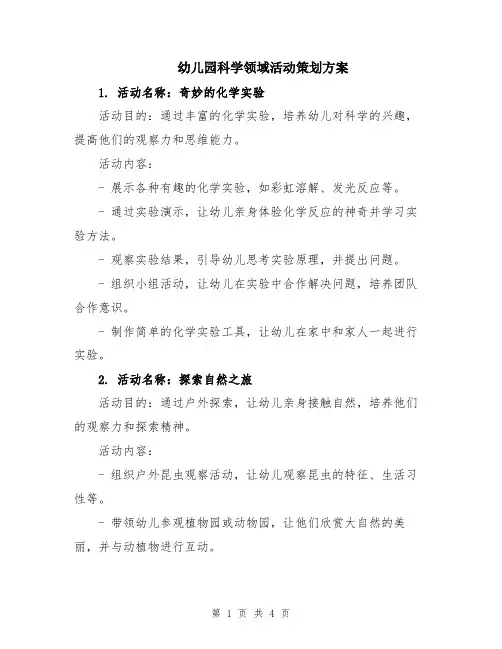 幼儿园科学领域活动策划方案

1. 活动名称：奇妙的化学实验

活动目的：通过丰富的化学实验，培养幼儿对科学的兴趣，提高他们的观察力和思维能力。

活动内容：

- 展示各种有趣的化学实验，如彩虹溶解、发光反应等。

- 通过实验演示，让幼儿亲身体验化学反应的神奇并学习实验方法。

- 观察实验结果，引导幼儿思考实验原理，并提出问题。

- 组织小组活动，让幼儿在实验中合作解决问题，培养团队合作意识。

- 制作简单的化学实验工具，让幼儿在家中和家人一起进行实验。

2. 活动名称：探索自然之旅

活动目的：通过户外探索，让幼儿亲身接触自然，培养他们的观察力和探索精神。

活动内容：

- 组织户外昆虫观察活动，让幼儿观察昆虫的特征、生活习性等。

- 带领幼儿参观植物园或动物园，让他们欣赏大自然的美丽，并与动植物进行互动。

第 1 页 共 4 页